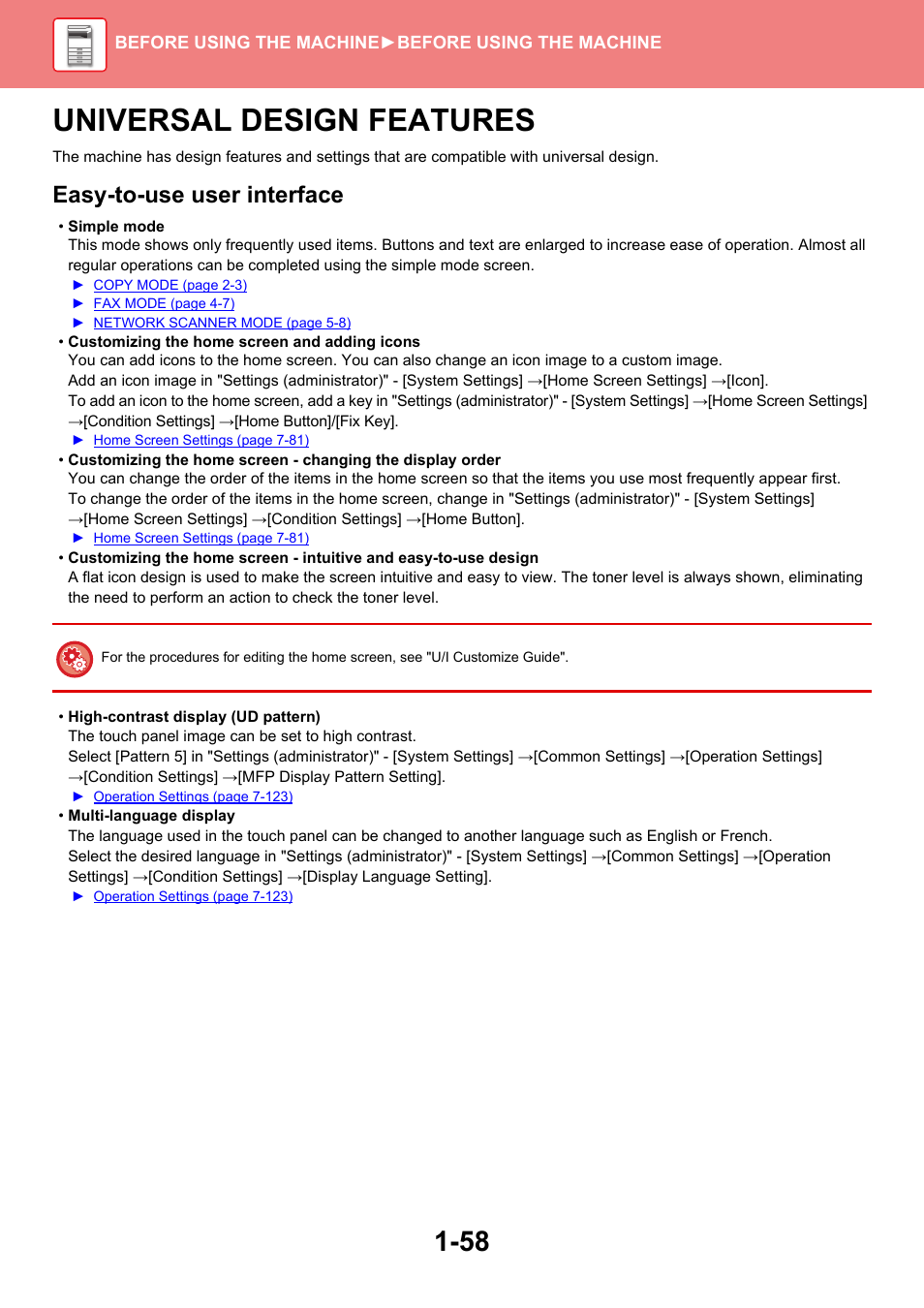 BEFORE USING THE MACHINE►BEFORE USING THE MACHINE

UNIVERSAL DESIGN FEATURES

The machine has design features and settings that are compatible with universal design.

Easy-to-use user interface

• Simple mode
This mode shows only frequently used items. Buttons and text are enlarged to increase ease of operation. Almost all regular operations can be completed using the simple mode screen.
► COPY MODE (page 2-3)
► FAX MODE (page 4-7)
► NETWORK SCANNER MODE (page 5-8)
• Customizing the home screen and adding icons
You can add icons to the home screen. You can also change an icon image to a custom image.
Add an icon image in "Settings (administrator)" - [System Settings] →[Home Screen Settings] →[Icon].
To add an icon to the home screen, add a key in "Settings (administrator)" - [System Settings] →[Home Screen Settings] →[Condition Settings] →[Home Button]/[Fix Key].
► Home Screen Settings (page 7-81)
• Customizing the home screen - changing the display order
You can change the order of the items in the home screen so that the items you use most frequently appear first.
To change the order of the items in the home screen, change in "Settings (administrator)" - [System Settings] →[Home Screen Settings] →[Condition Settings] →[Home Button].
► Home Screen Settings (page 7-81)
• Customizing the home screen - intuitive and easy-to-use design
A flat icon design is used to make the screen intuitive and easy to view. The toner level is always shown, eliminating the need to perform an action to check the toner level.

For the procedures for editing the home screen, see "U/I Customize Guide".

• High-contrast display (UD pattern)
The touch panel image can be set to high contrast.
Select [Pattern 5] in "Settings (administrator)" - [System Settings] →[Common Settings] →[Operation Settings] →[Condition Settings] →[MFP Display Pattern Setting].
► Operation Settings (page 7-123)
• Multi-language display
The language used in the touch panel can be changed to another language such as English or French.
Select the desired language in "Settings (administrator)" - [System Settings] →[Common Settings] →[Operation Settings] →[Condition Settings] →[Display Language Setting].
► Operation Settings (page 7-123)

1-58